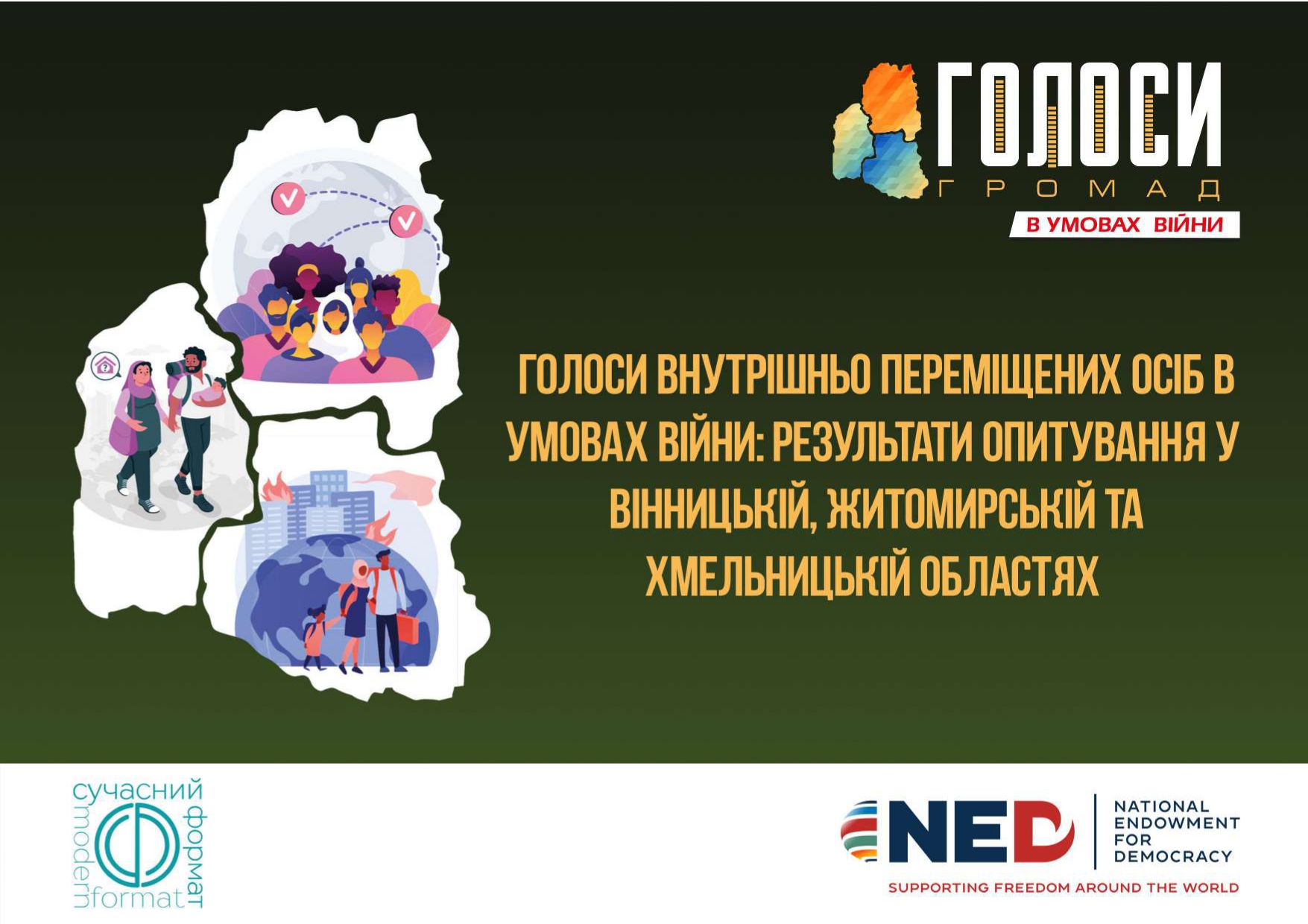 ГОЛОСИ
ГРОМАД
В УМОВАХ ВІЙНИ

ГОЛОСИ ВНУТРІШНЬО ПЕРЕМІЩЕНИХ ОСІБ В УМОВАХ ВІЙНИ: РЕЗУЛЬТАТИ ОПИТУВАННЯ У ВІННИЦЬКІЙ, ЖИТОМИРСЬКІЙ ТА ХМЕЛЬНИЦЬКІЙ ОБЛАСТЯХ

сучасний формат
modern format

NED
NATIONAL ENDOWMENT FOR DEMOCRACY
SUPPORTING FREEDOM AROUND THE WORLD